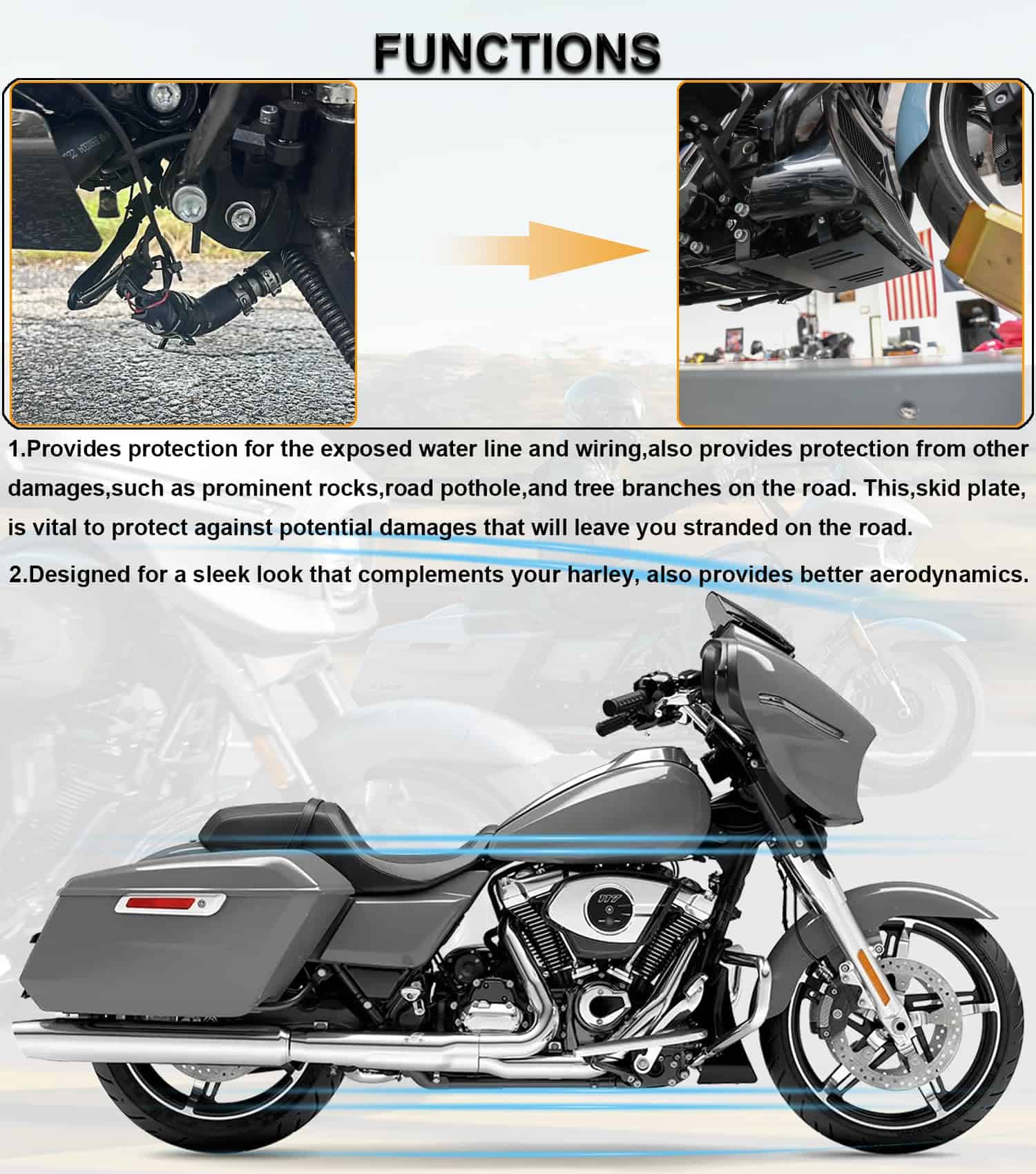 FUNCTIONS

1.Provides protection for the exposed water line and wiring,also provides protection from other damages,such as prominent rocks,road pothole,and tree branches on the road. This,skid plate, is vital to protect against potential damages that will leave you stranded on the road.

2.Designed for a sleek look that complements your harley, also provides better aerodynamics.